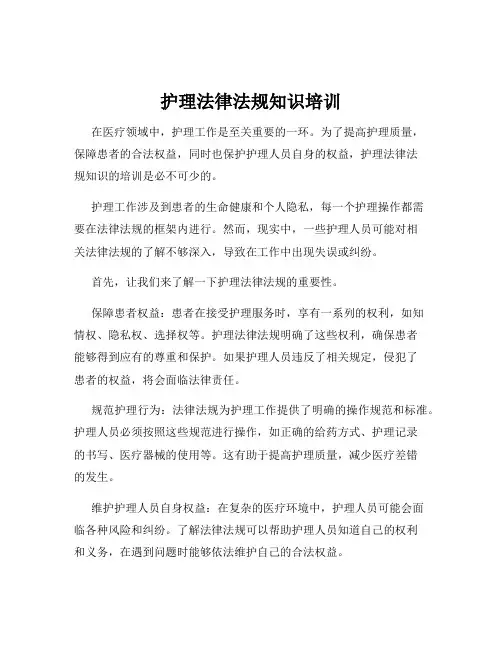 护理法律法规知识培训

在医疗领域中，护理工作是至关重要的一环。为了提高护理质量，保障患者的合法权益，同时也保护护理人员自身的权益，护理法律法规知识的培训是必不可少的。

护理工作涉及到患者的生命健康和个人隐私，每一个护理操作都需要在法律法规的框架内进行。然而，现实中，一些护理人员可能对相关法律法规的了解不够深入，导致在工作中出现失误或纠纷。

首先，让我们来了解一下护理法律法规的重要性。

保障患者权益：患者在接受护理服务时，享有一系列的权利，如知情权、隐私权、选择权等。护理法律法规明确了这些权利，确保患者能够得到应有的尊重和保护。如果护理人员违反了相关规定，侵犯了患者的权益，将会面临法律责任。

规范护理行为：法律法规为护理工作提供了明确的操作规范和标准。护理人员必须按照这些规范进行操作，如正确的给药方式、护理记录的书写、医疗器械的使用等。这有助于提高护理质量，减少医疗差错的发生。

维护护理人员自身权益：在复杂的医疗环境中，护理人员可能会面临各种风险和纠纷。了解法律法规可以帮助护理人员知道自己的权利和义务，在遇到问题时能够依法维护自己的合法权益。